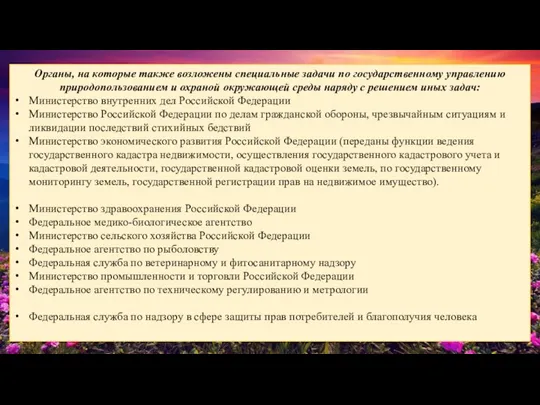 Органы, на которые также возложены специальные задачи по государственному управлению природопользованием и охраной окружающей среды наряду с решением иных задач:

• Министерство внутренних дел Российской Федерации
• Министерство Российской Федерации по делам гражданской обороны, чрезвычайным ситуациям и ликвидации последствий стихийных бедствий
• Министерство экономического развития Российской Федерации (переданы функции ведения государственного кадастра недвижимости, осуществления государственного кадастрового учета и кадастровой деятельности, государственной кадастровой оценки земель, по государственному мониторингу земель, государственной регистрации прав на недвижимое имущество).

• Министерство здравоохранения Российской Федерации
• Федеральное медико-биологическое агентство
• Министерство сельского хозяйства Российской Федерации
• Федеральное агентство по рыболовству
• Федеральная служба по ветеринарному и фитосанитарному надзору
• Министерство промышленности и торговли Российской Федерации
• Федеральное агентство по техническому регулированию и метрологии

• Федеральная служба по надзору в сфере защиты прав потребителей и благополучия человека